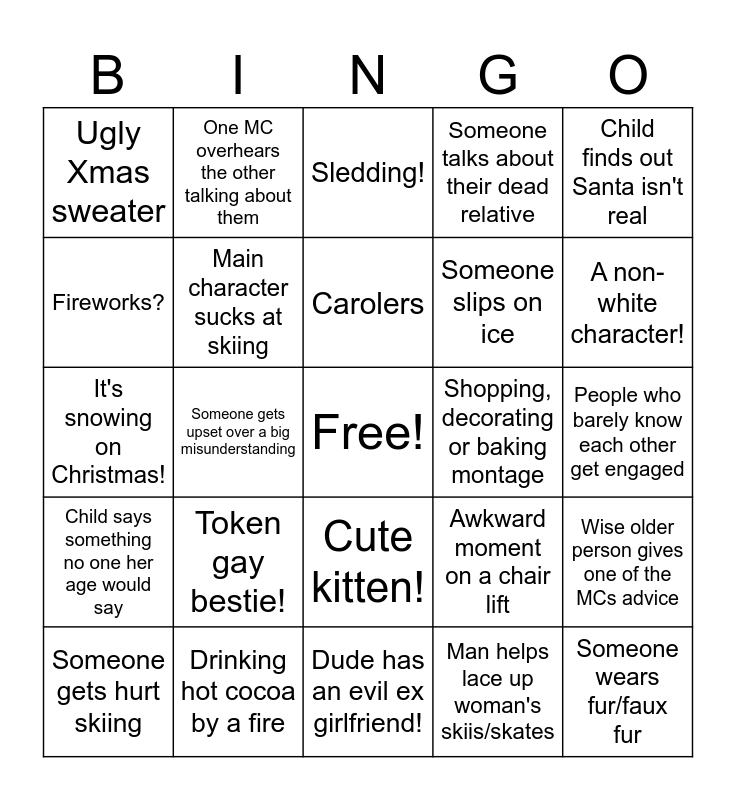 | B | I | N | G | O |
|---|---|---|---|---|
| Ugly Xmas sweater | One MC overhears the other talking about them | Sledding! | Someone talks about their dead relative | Child finds out Santa isn't real |
| Fireworks? | Main character sucks at skiing | Carolers | Someone slips on ice | A non-white character! |
| It's snowing on Christmas! | Someone gets upset over a big misunderstanding | Free! | Shopping, decorating or baking montage | People who barely know each other get engaged |
| Child says something no one her age would say | Token gay bestie! | Cute kitten! | Awkward moment on a chair lift | Wise older person gives one of the MCs advice |
| Someone gets hurt skiing | Drinking hot cocoa by a fire | Dude has an evil ex girlfriend! | Man helps lace up woman's skiis/skates | Someone wears fur/faux fur |